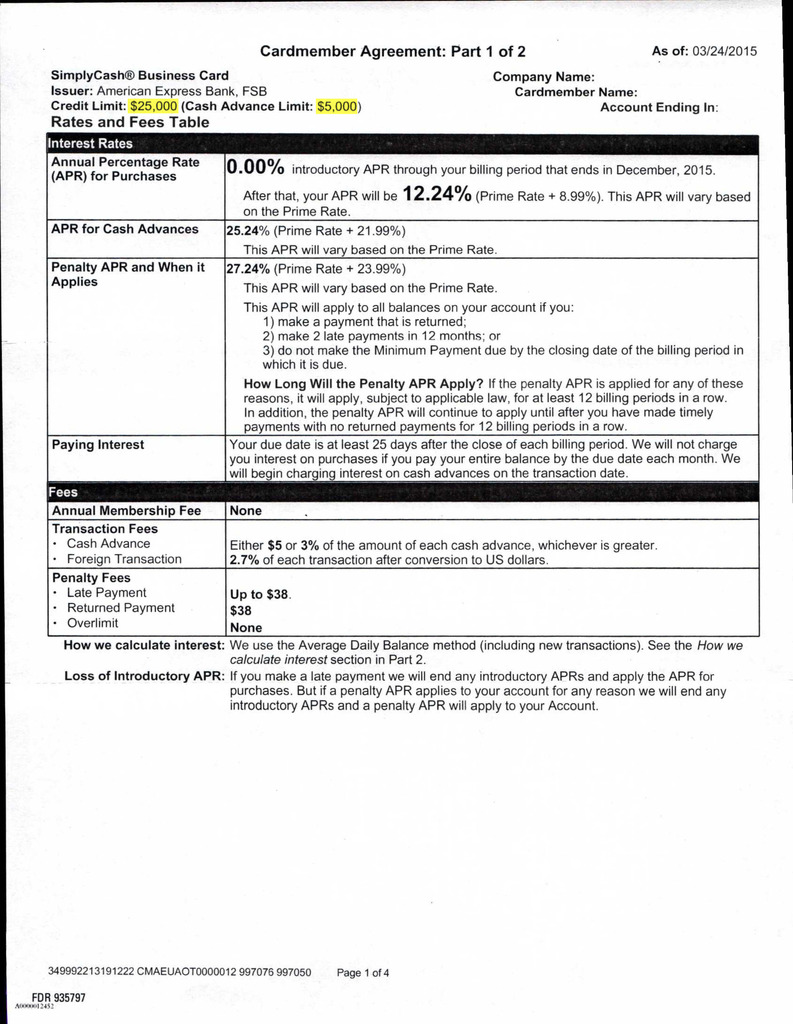 Cardmember Agreement: Part 1 of 2

As of: 03/24/2015

SimplyCash® Business Card
Issuer: American Express Bank, FSB
Credit Limit: $25,000 (Cash Advance Limit: $5,000)

Company Name:
Cardmember Name:
Account Ending In:

Rates and Fees Table

| Interest Rates | |
|---|---|
| Annual Percentage Rate (APR) for Purchases | 0.00% introductory APR through your billing period that ends in December, 2015. After that, your APR will be 12.24% (Prime Rate + 8.99%). This APR will vary based on the Prime Rate. |
| APR for Cash Advances | 25.24% (Prime Rate + 21.99%) This APR will vary based on the Prime Rate. |
| Penalty APR and When it Applies | 27.24% (Prime Rate + 23.99%) This APR will vary based on the Prime Rate. This APR will apply to all balances on your account if you: 1) make a payment that is returned; 2) make 2 late payments in 12 months; or 3) do not make the Minimum Payment due by the closing date of the billing period in which it is due. How Long Will the Penalty APR Apply? If the penalty APR is applied for any of these reasons, it will apply, subject to applicable law, for at least 12 billing periods in a row. In addition, the penalty APR will continue to apply until after you have made timely payments with no returned payments for 12 billing periods in a row. |
| Paying Interest | Your due date is at least 25 days after the close of each billing period. We will not charge you interest on purchases if you pay your entire balance by the due date each month. We will begin charging interest on cash advances on the transaction date. |
| Fees | |
| Annual Membership Fee | None |
| Transaction Fees • Cash Advance • Foreign Transaction | Either $5 or 3% of the amount of each cash advance, whichever is greater. 2.7% of each transaction after conversion to US dollars. |
| Penalty Fees • Late Payment • Returned Payment • Overlimit | Up to $38. $38 None |

How we calculate interest: We use the Average Daily Balance method (including new transactions). See the How we calculate interest section in Part 2.

Loss of Introductory APR: If you make a late payment we will end any introductory APRs and apply the APR for purchases. But if a penalty APR applies to your account for any reason we will end any introductory APRs and a penalty APR will apply to your Account.

349992213191222 CMAEUAOT0000012 997076 997050 Page 1 of 4

FDR 935797
A000012452